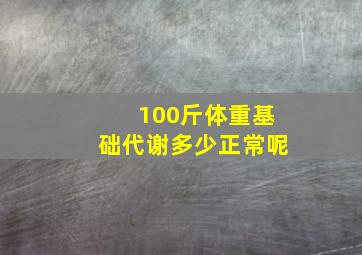 100斤体重基础代谢多少正常呢